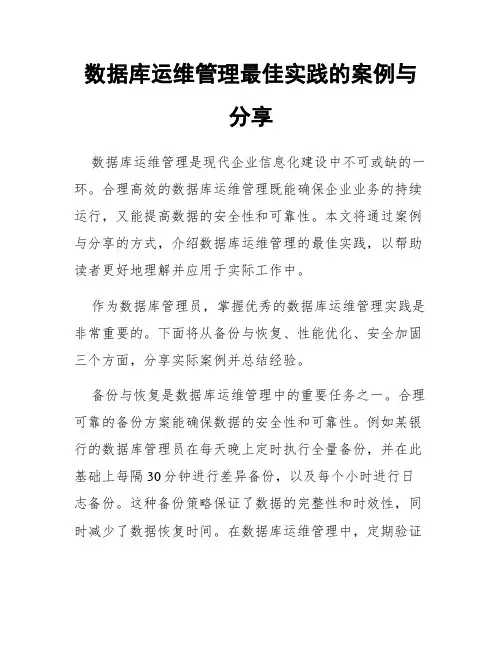 数据库运维管理最佳实践的案例与分享

数据库运维管理是现代企业信息化建设中不可或缺的一环。合理高效的数据库运维管理既能确保企业业务的持续运行，又能提高数据的安全性和可靠性。本文将通过案例与分享的方式，介绍数据库运维管理的最佳实践，以帮助读者更好地理解并应用于实际工作中。

作为数据库管理员，掌握优秀的数据库运维管理实践是非常重要的。下面将从备份与恢复、性能优化、安全加固三个方面，分享实际案例并总结经验。

备份与恢复是数据库运维管理中的重要任务之一。合理可靠的备份方案能确保数据的安全性和可靠性。例如某银行的数据库管理员在每天晚上定时执行全量备份，并在此基础上每隔30分钟进行差异备份，以及每个小时进行日志备份。这种备份策略保证了数据的完整性和时效性，同时减少了数据恢复时间。在数据库运维管理中，定期验证